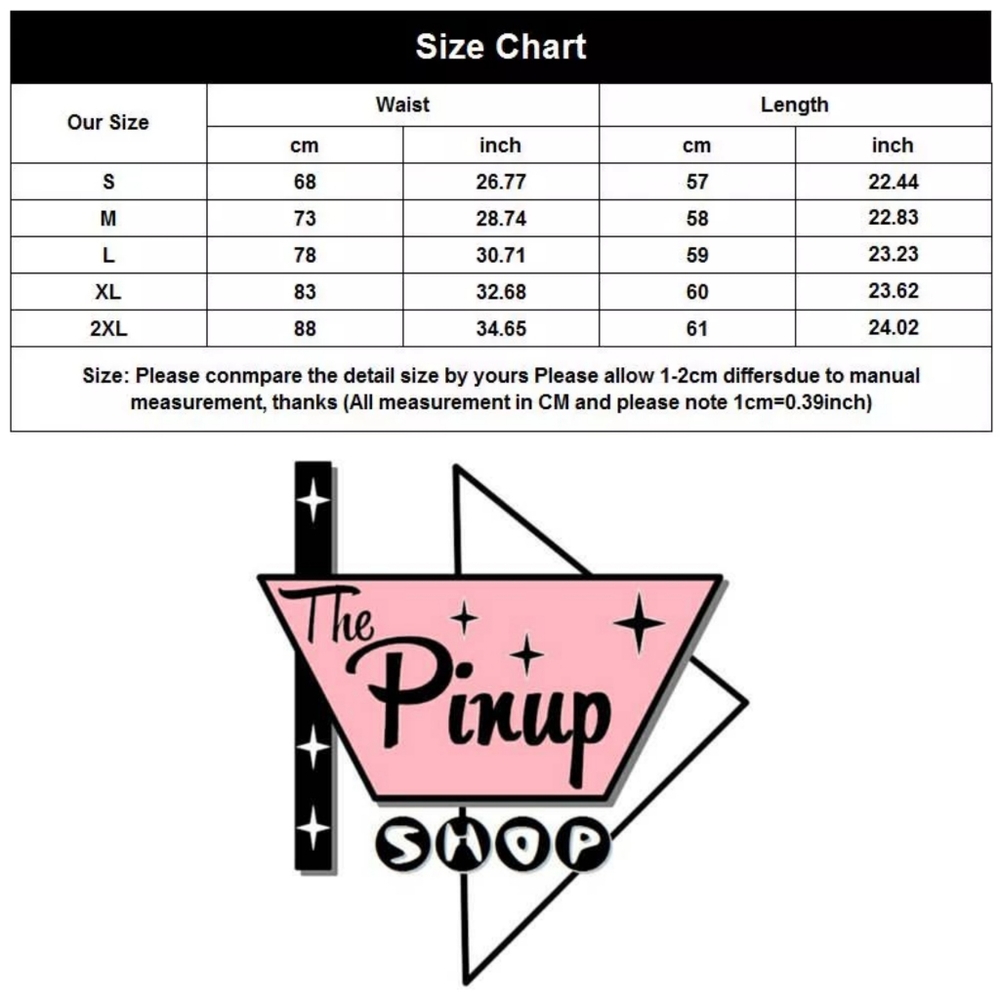 Size Chart

| Our Size | Waist cm | Waist inch | Length cm | Length inch |
|---|---|---|---|---|
| S | 68 | 26.77 | 57 | 22.44 |
| M | 73 | 28.74 | 58 | 22.83 |
| L | 78 | 30.71 | 59 | 23.23 |
| XL | 83 | 32.68 | 60 | 23.62 |
| 2XL | 88 | 34.65 | 61 | 24.02 |

Size: Please conmpare the detail size by yours Please allow 1-2cm differsdue to manual measurement, thanks (All measurement in CM and please note 1cm=0.39inch)

The Pinup SHOP